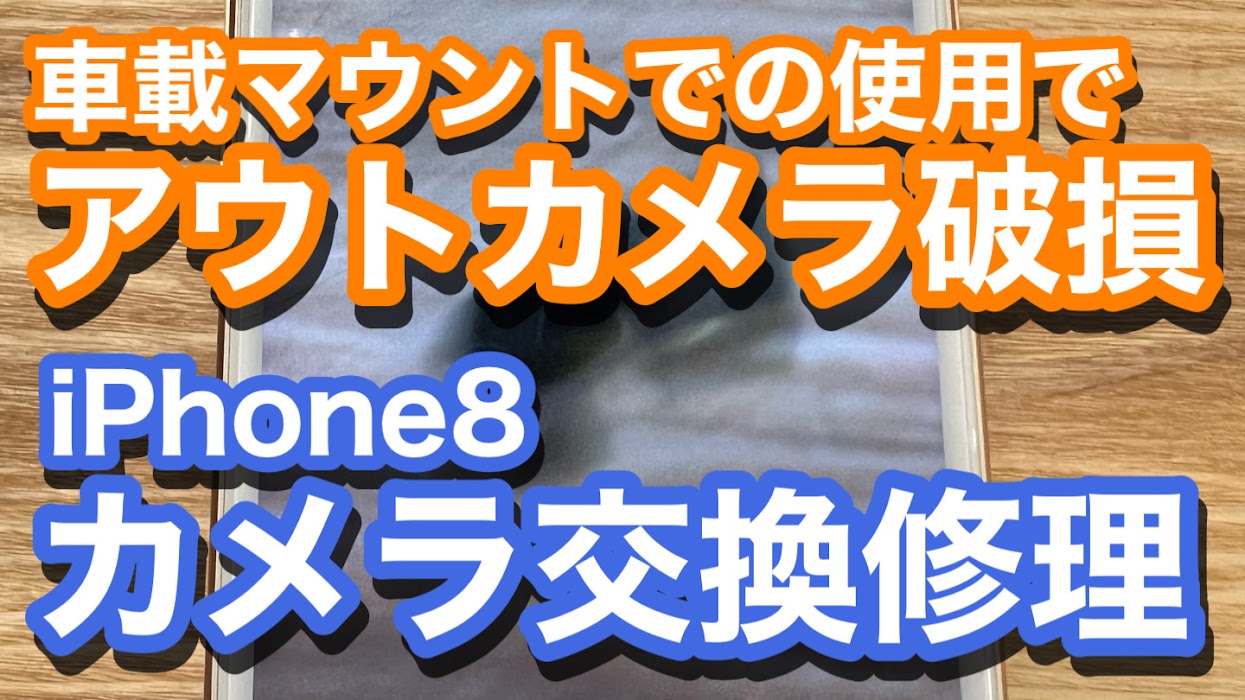 車載マウントでの使用で
アウトカメラ破損

iPhone8
カメラ交換修理